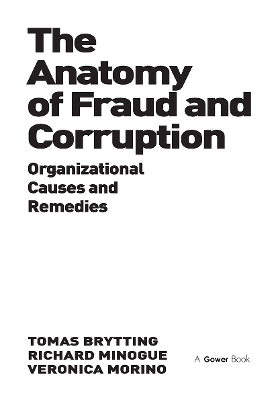 The Anatomy of Fraud and Corruption

Organizational Causes and Remedies

TOMAS BRYTTING
RICHARD MINOGUE
VERONICA MORINO

A Gower Book